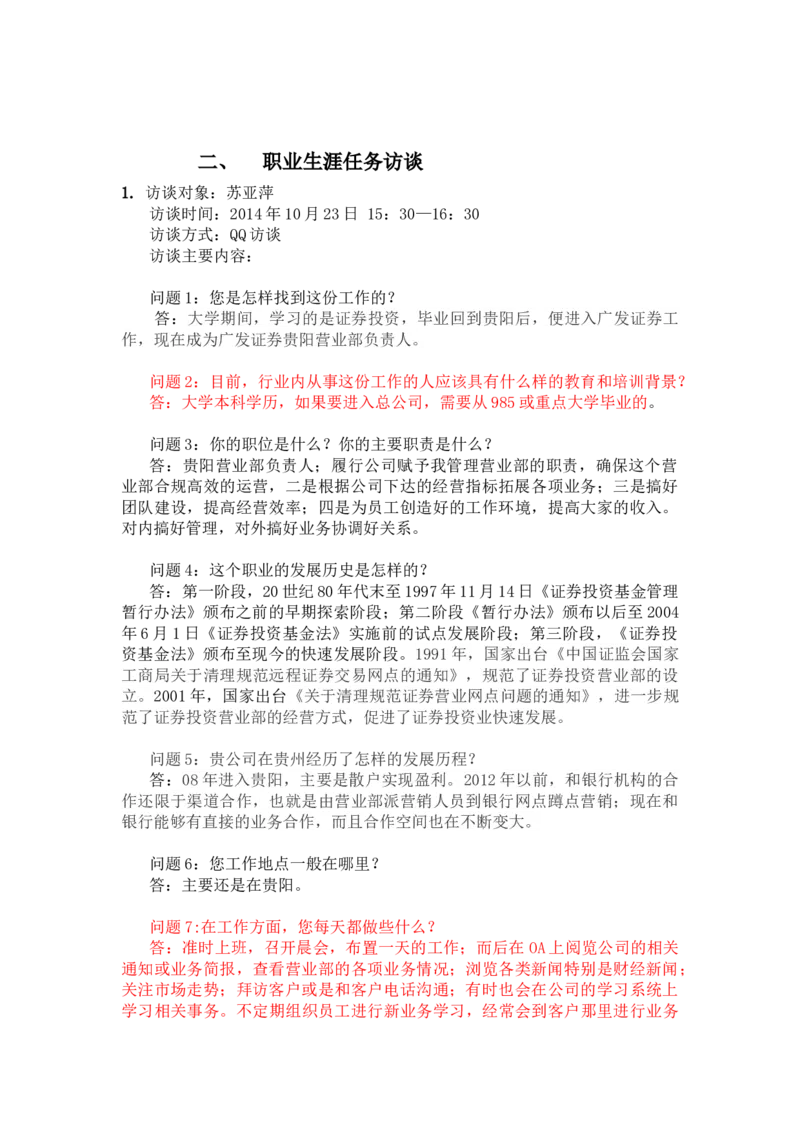 二、 职业生涯任务访谈

1. 访谈对象：苏亚萍
访谈时间：2014年10月23日 15：30—16：30
访谈方式：QQ访谈
访谈主要内容：

问题1：您是怎样找到这份工作的？
答：大学期间，学习的是证券投资，毕业回到贵阳后，便进入广发证券工作，现在成为广发证券贵阳营业部负责人。

问题2：目前，行业内从事这份工作的人应该具有什么样的教育和培训背景？
答：大学本科学历，如果要进入总公司，需要从985或重点大学毕业的。

问题3：你的职位是什么？你的主要职责是什么？
答：贵阳营业部负责人；履行公司赋予我管理营业部的职责，确保这个营业部合规高效的运营，二是根据公司下达的经营指标拓展各项业务；三是搞好团队建设，提高经营效率；四是为员工创造好的工作环境，提高大家的收入。对内搞好管理，对外搞好业务协调好关系。

问题4：这个职业的发展历史是怎样的？
答：第一阶段，20世纪80年代末至1997年11月14日《证券投资基金管理暂行办法》颁布之前的早期探索阶段；第二阶段《暂行办法》颁布以后至2004年6月1日《证券投资基金法》实施前的试点发展阶段；第三阶段，《证券投资基金法》颁布至现今的快速发展阶段。1991年，国家出台《中国证监会国家工商局关于清理规范远程证券交易网点的通知》，规范了证券投资营业部的设立。2001年，国家出台《关于清理规范证券营业网点问题的通知》，进一步规范了证券投资营业部的经营方式，促进了证券投资业快速发展。

问题5：贵公司在贵州经历了怎样的发展历程？
答：08年进入贵阳，主要是散户实现盈利。2012年以前，和银行机构的合作还限于渠道合作，也就是由营业部派营销人员到银行网点蹲点营销；现在和银行能够有直接的业务合作，而且合作空间也在不断变大。

问题6：您工作地点一般在哪里？
答：主要还是在贵阳。

问题7:在工作方面，您每天都做些什么？
答：准时上班，召开晨会，布置一天的工作；而后在OA上阅览公司的相关通知或业务简报，查看营业部的各项业务情况；浏览各类新闻特别是财经新闻；关注市场走势；拜访客户或是和客户电话沟通；有时也会在公司的学习系统上学习相关事务。不定期组织员工进行新业务学习，经常会到客户那里进行业务